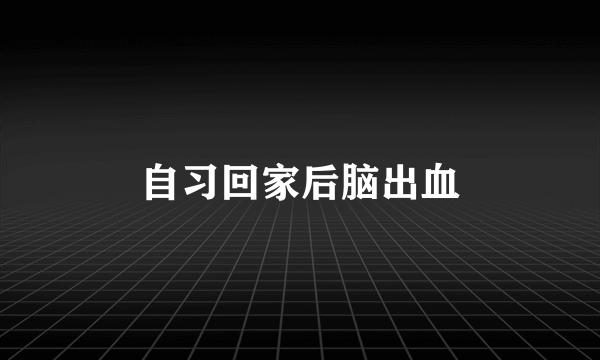 自习回家后脑出血